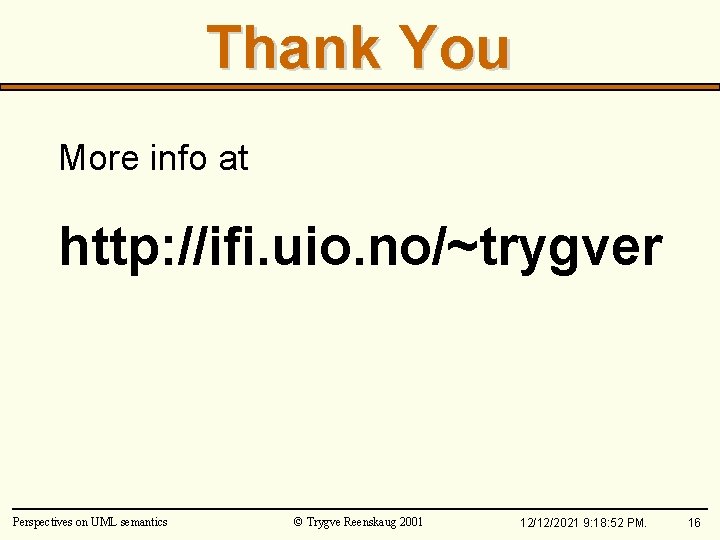 Thank You

More info at

http://ifi.uio.no/~trygver

Perspectives on UML semantics © Trygve Reenskaug 2001 12/12/2021 9:18:52 PM. 16